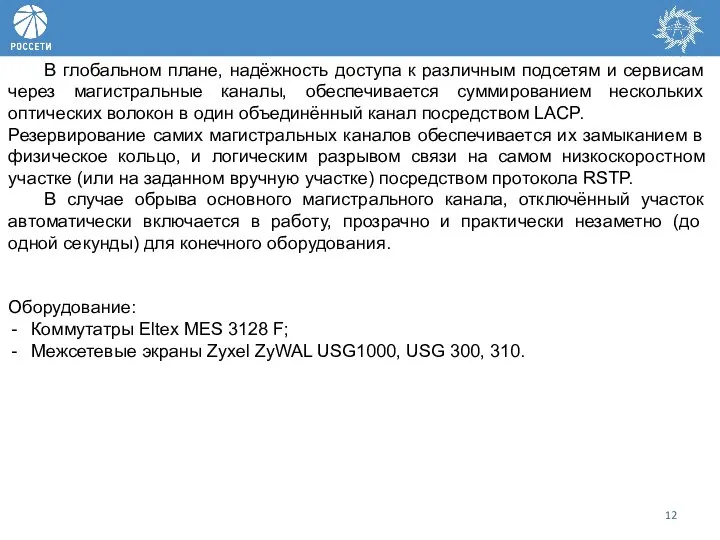 РОССЕТИ

В глобальном плане, надёжность доступа к различным подсетям и сервисам через магистральные каналы, обеспечивается суммированием нескольких оптических волокон в один объединённый канал посредством LACP.
Резервирование самих магистральных каналов обеспечивается их замыканием в физическое кольцо, и логическим разрывом связи на самом низкоскоростном участке (или на заданном вручную участке) посредством протокола RSTP.
В случае обрыва основного магистрального канала, отключённый участок автоматически включается в работу, прозрачно и практически незаметно (до одной секунды) для конечного оборудования.

Оборудование:
- Коммутатры Eltex MES 3128 F;
- Межсетевые экраны Zyxel ZyWAL USG1000, USG 300, 310.

12